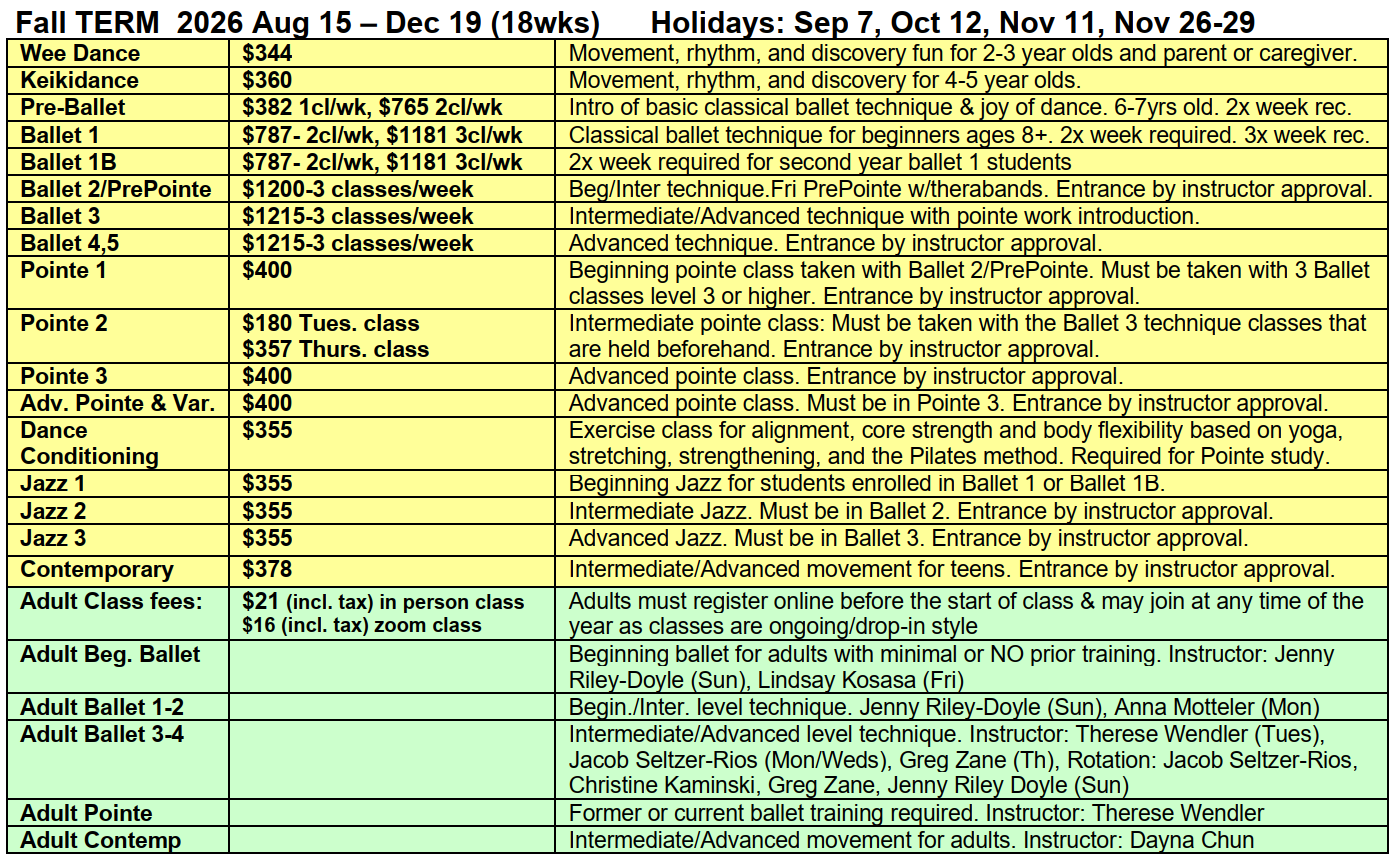 Fall TERM 2026 Aug 15 – Dec 19 (18wks) Holidays: Sep 7, Oct 12, Nov 11, Nov 26-29

| | | |
|---|---|---|
| Wee Dance | $344 | Movement, rhythm, and discovery fun for 2-3 year olds and parent or caregiver. |
| Keikidance | $360 | Movement, rhythm, and discovery for 4-5 year olds. |
| Pre-Ballet | $382 1cl/wk, $765 2cl/wk | Intro of basic classical ballet technique & joy of dance. 6-7yrs old. 2x week rec. |
| Ballet 1 | $787- 2cl/wk, $1181 3cl/wk | Classical ballet technique for beginners ages 8+. 2x week required. 3x week rec. |
| Ballet 1B | $787- 2cl/wk, $1181 3cl/wk | 2x week required for second year ballet 1 students |
| Ballet 2/PrePointe | $1200-3 classes/week | Beg/Inter technique.Fri PrePointe w/therabands. Entrance by instructor approval. |
| Ballet 3 | $1215-3 classes/week | Intermediate/Advanced technique with pointe work introduction. |
| Ballet 4,5 | $1215-3 classes/week | Advanced technique. Entrance by instructor approval. |
| Pointe 1 | $400 | Beginning pointe class taken with Ballet 2/PrePointe. Must be taken with 3 Ballet classes level 3 or higher. Entrance by instructor approval. |
| Pointe 2 | $180 Tues. class $357 Thurs. class | Intermediate pointe class: Must be taken with the Ballet 3 technique classes that are held beforehand. Entrance by instructor approval. |
| Pointe 3 | $400 | Advanced pointe class. Entrance by instructor approval. |
| Adv. Pointe & Var. | $400 | Advanced pointe class. Must be in Pointe 3. Entrance by instructor approval. |
| Dance Conditioning | $355 | Exercise class for alignment, core strength and body flexibility based on yoga, stretching, strengthening, and the Pilates method. Required for Pointe study. |
| Jazz 1 | $355 | Beginning Jazz for students enrolled in Ballet 1 or Ballet 1B. |
| Jazz 2 | $355 | Intermediate Jazz. Must be in Ballet 2. Entrance by instructor approval. |
| Jazz 3 | $355 | Advanced Jazz. Must be in Ballet 3. Entrance by instructor approval. |
| Contemporary | $378 | Intermediate/Advanced movement for teens. Entrance by instructor approval. |
| Adult Class fees: | $21 (incl. tax) in person class $16 (incl. tax) zoom class | Adults must register online before the start of class & may join at any time of the year as classes are ongoing/drop-in style |
| Adult Beg. Ballet | | Beginning ballet for adults with minimal or NO prior training. Instructor: Jenny Riley-Doyle (Sun), Lindsay Kosasa (Fri) |
| Adult Ballet 1-2 | | Begin./Inter. level technique. Jenny Riley-Doyle (Sun), Anna Motteler (Mon) |
| Adult Ballet 3-4 | | Intermediate/Advanced level technique. Instructor: Therese Wendler (Tues), Jacob Seltzer-Rios (Mon/Weds), Greg Zane (Th), Rotation: Jacob Seltzer-Rios, Christine Kaminski, Greg Zane, Jenny Riley Doyle (Sun) |
| Adult Pointe | | Former or current ballet training required. Instructor: Therese Wendler |
| Adult Contemp | | Intermediate/Advanced movement for adults. Instructor: Dayna Chun |